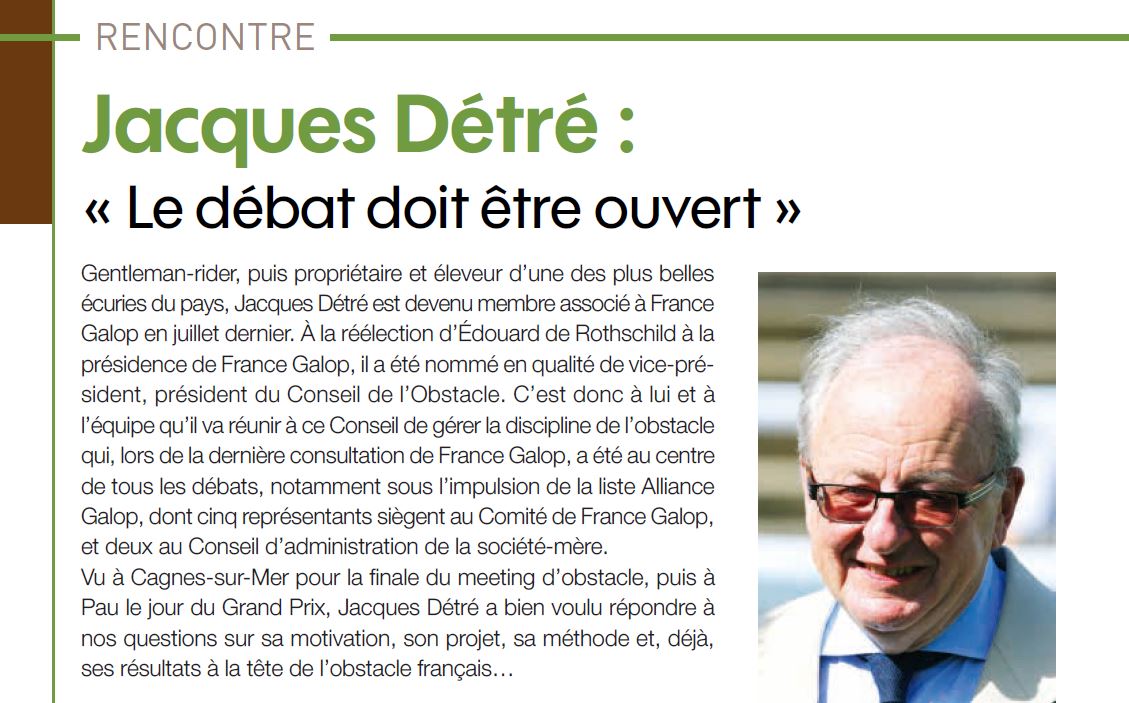 RENCONTRE

Jacques Détré :
« Le débat doit être ouvert »

Gentleman-rider, puis propriétaire et éleveur d'une des plus belles écuries du pays, Jacques Détré est devenu membre associé à France Galop en juillet dernier. À la réélection d'Édouard de Rothschild à la présidence de France Galop, il a été nommé en qualité de vice-président, président du Conseil de l'Obstacle. C'est donc à lui et à l'équipe qu'il va réunir à ce Conseil de gérer la discipline de l'obstacle qui, lors de la dernière consultation de France Galop, a été au centre de tous les débats, notamment sous l'impulsion de la liste Alliance Galop, dont cinq représentants siègent au Comité de France Galop, et deux au Conseil d'administration de la société-mère.
Vu à Cagnes-sur-Mer pour la finale du meeting d'obstacle, puis à Pau le jour du Grand Prix, Jacques Détré a bien voulu répondre à nos questions sur sa motivation, son projet, sa méthode et, déjà, ses résultats à la tête de l'obstacle français…